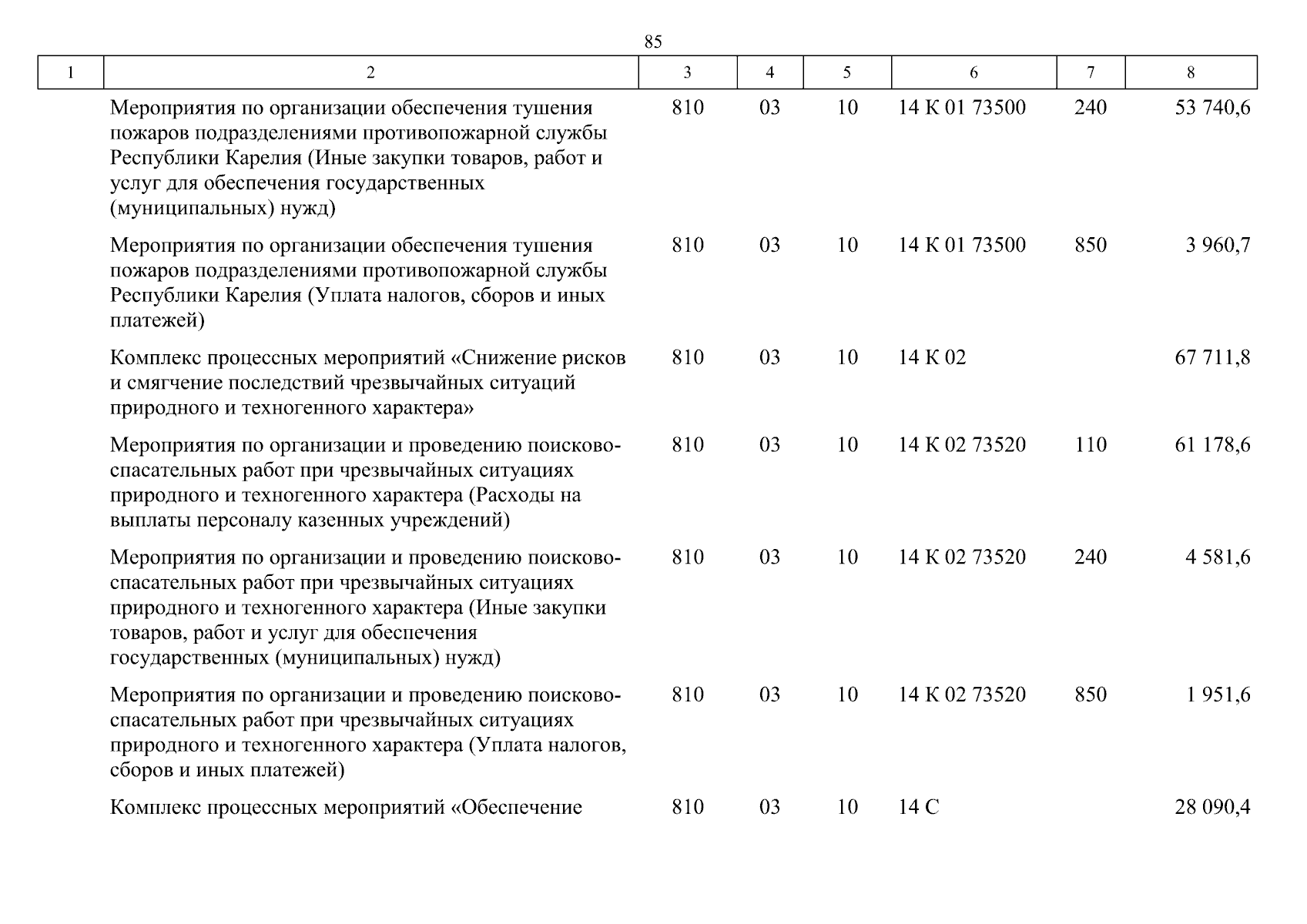 85

| 1 | 2 | 3 | 4 | 5 | 6 | 7 | 8 |
|---|---|---|---|---|---|---|---|
| | Мероприятия по организации обеспечения тушения пожаров подразделениями противопожарной службы Республики Карелия (Иные закупки товаров, работ и услуг для обеспечения государственных (муниципальных) нужд) | 810 | 03 | 10 | 14 К 01 73500 | 240 | 53 740,6 |
| | Мероприятия по организации обеспечения тушения пожаров подразделениями противопожарной службы Республики Карелия (Уплата налогов, сборов и иных платежей) | 810 | 03 | 10 | 14 К 01 73500 | 850 | 3 960,7 |
| | Комплекс процессных мероприятий «Снижение рисков и смягчение последствий чрезвычайных ситуаций природного и техногенного характера» | 810 | 03 | 10 | 14 К 02 | | 67 711,8 |
| | Мероприятия по организации и проведению поисково-спасательных работ при чрезвычайных ситуациях природного и техногенного характера (Расходы на выплаты персоналу казенных учреждений) | 810 | 03 | 10 | 14 К 02 73520 | 110 | 61 178,6 |
| | Мероприятия по организации и проведению поисково-спасательных работ при чрезвычайных ситуациях природного и техногенного характера (Иные закупки товаров, работ и услуг для обеспечения государственных (муниципальных) нужд) | 810 | 03 | 10 | 14 К 02 73520 | 240 | 4 581,6 |
| | Мероприятия по организации и проведению поисково-спасательных работ при чрезвычайных ситуациях природного и техногенного характера (Уплата налогов, сборов и иных платежей) | 810 | 03 | 10 | 14 К 02 73520 | 850 | 1 951,6 |
| | Комплекс процессных мероприятий «Обеспечение | 810 | 03 | 10 | 14 С | | 28 090,4 |